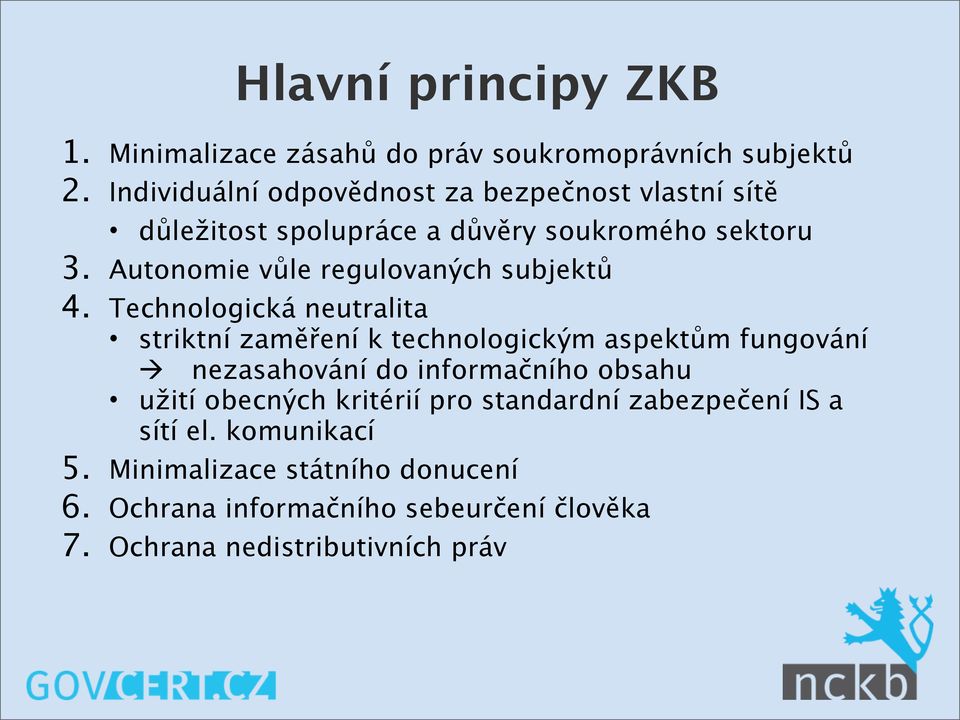 Hlavní principy ZKB

1. Minimalizace zásahů do práv soukromoprávních subjektů
2. Individuální odpovědnost za bezpečnost vlastní sítě
   • důležitost spolupráce a důvěry soukromého sektoru
3. Autonomie vůle regulovaných subjektů
4. Technologická neutralita
   • striktní zaměření k technologickým aspektům fungování → nezasahování do informačního obsahu
   • užití obecných kritérií pro standardní zabezpečení IS a sítí el. komunikací
5. Minimalizace státního donucení
6. Ochrana informačního sebeurčení člověka
7. Ochrana nedistributivních práv

GOVCERT.CZ

nckb